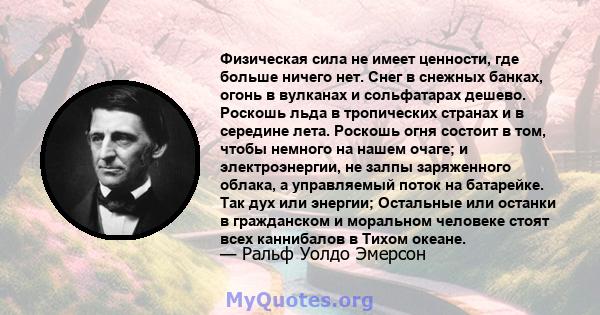 Физическая сила не имеет ценности, где больше ничего нет. Снег в снежных банках, огонь в вулканах и сольфатарах дешево. Роскошь льда в тропических странах и в середине лета. Роскошь огня состоит в том, чтобы немного на нашем очаге; и электроэнергии, не залпы заряженного облака, а управляемый поток на батарейке. Так дух или энергии; Остальные или останки в гражданском и моральном человеке стоят всех каннибалов в Тихом океане.
— Ральф Уолдо Эмерсон

MyQuotes.org